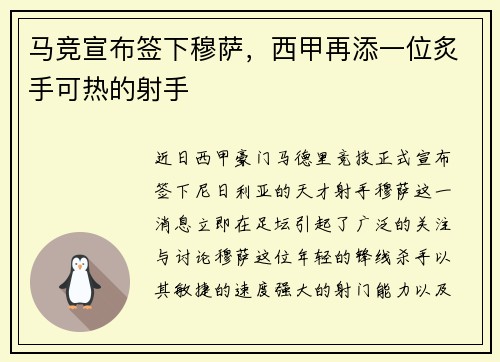 马竞宣布签下穆萨，西甲再添一位炙手可热的射手

近日西甲豪门马德里竞技正式宣布签下尼日利亚的天才射手穆萨这一消息立即在足坛引起了广泛的关注与讨论穆萨这位年轻的锋线杀手以其敏捷的速度强大的射门能力以及